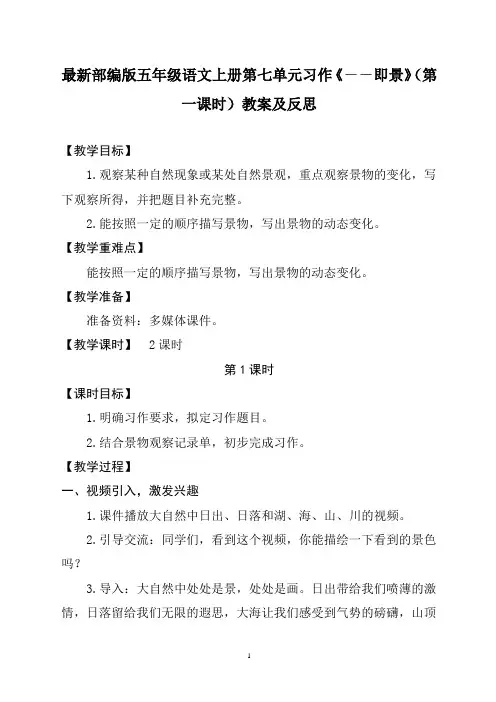 最新部编版五年级语文上册第七单元习作《——即景》（第一课时）教案及反思

【教学目标】

1.观察某种自然现象或某处自然景观，重点观察景物的变化，写下观察所得，并把题目补充完整。

2.能按照一定的顺序描写景物，写出景物的动态变化。

【教学重难点】

能按照一定的顺序描写景物，写出景物的动态变化。

【教学准备】

准备资料：多媒体课件。

【教学课时】　2课时

第1课时

【课时目标】

1.明确习作要求，拟定习作题目。

2.结合景物观察记录单，初步完成习作。

【教学过程】

一、视频引入，激发兴趣

1.课件播放大自然中日出、日落和湖、海、山、川的视频。

2.引导交流：同学们，看到这个视频，你能描绘一下看到的景色吗？

3.导入：大自然中处处是景，处处是画。日出带给我们喷薄的激情，日落留给我们无限的遐思，大海让我们感受到气势的磅礴，山顶

1